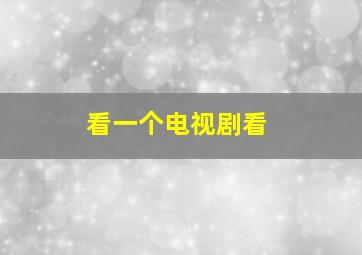 看一个电视剧看